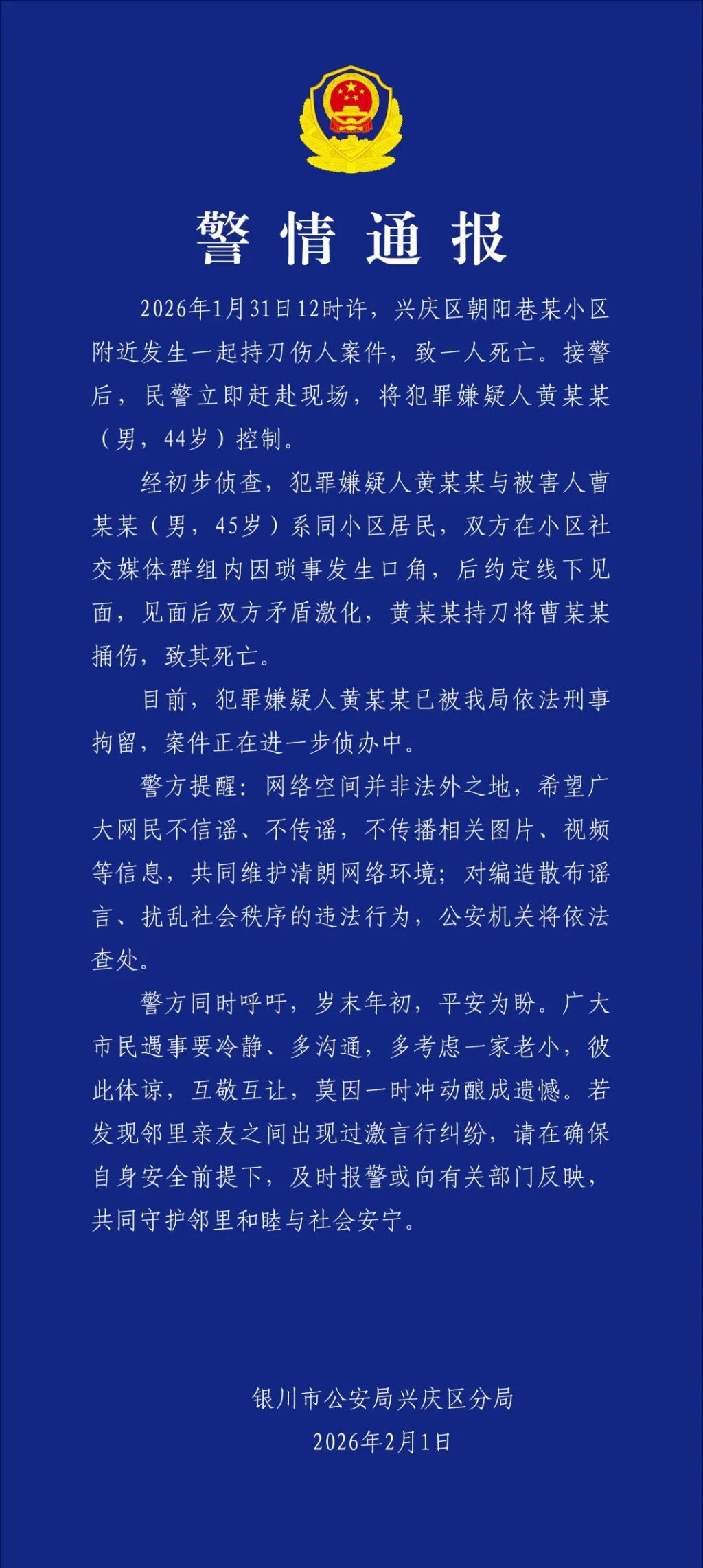 警情通报

2026年1月31日12时许，兴庆区朝阳巷某小区附近发生一起持刀伤人案件，致一人死亡。接警后，民警立即赶赴现场，将犯罪嫌疑人黄某某（男，44岁）控制。

经初步侦查，犯罪嫌疑人黄某某与被害人曹某某（男，45岁）系同小区居民，双方在小区社交媒体群组内因琐事发生口角，后约定线下见面，见面后双方矛盾激化，黄某某持刀将曹某某捅伤，致其死亡。

目前，犯罪嫌疑人黄某某已被我局依法刑事拘留，案件正在进一步侦办中。

警方提醒：网络空间并非法外之地，希望广大网民不信谣、不传谣，不传播相关图片、视频等信息，共同维护清朗网络环境；对编造散布谣言、扰乱社会秩序的违法行为，公安机关将依法查处。

警方同时呼吁，岁末年初，平安为盼。广大市民遇事要冷静、多沟通，多考虑一家老小，彼此体谅，互敬互让，莫因一时冲动酿成遗憾。若发现邻里亲友之间出现过激言行纠纷，请在确保自身安全前提下，及时报警或向有关部门反映，共同守护邻里和睦与社会安宁。

银川市公安局兴庆区分局
2026年2月1日